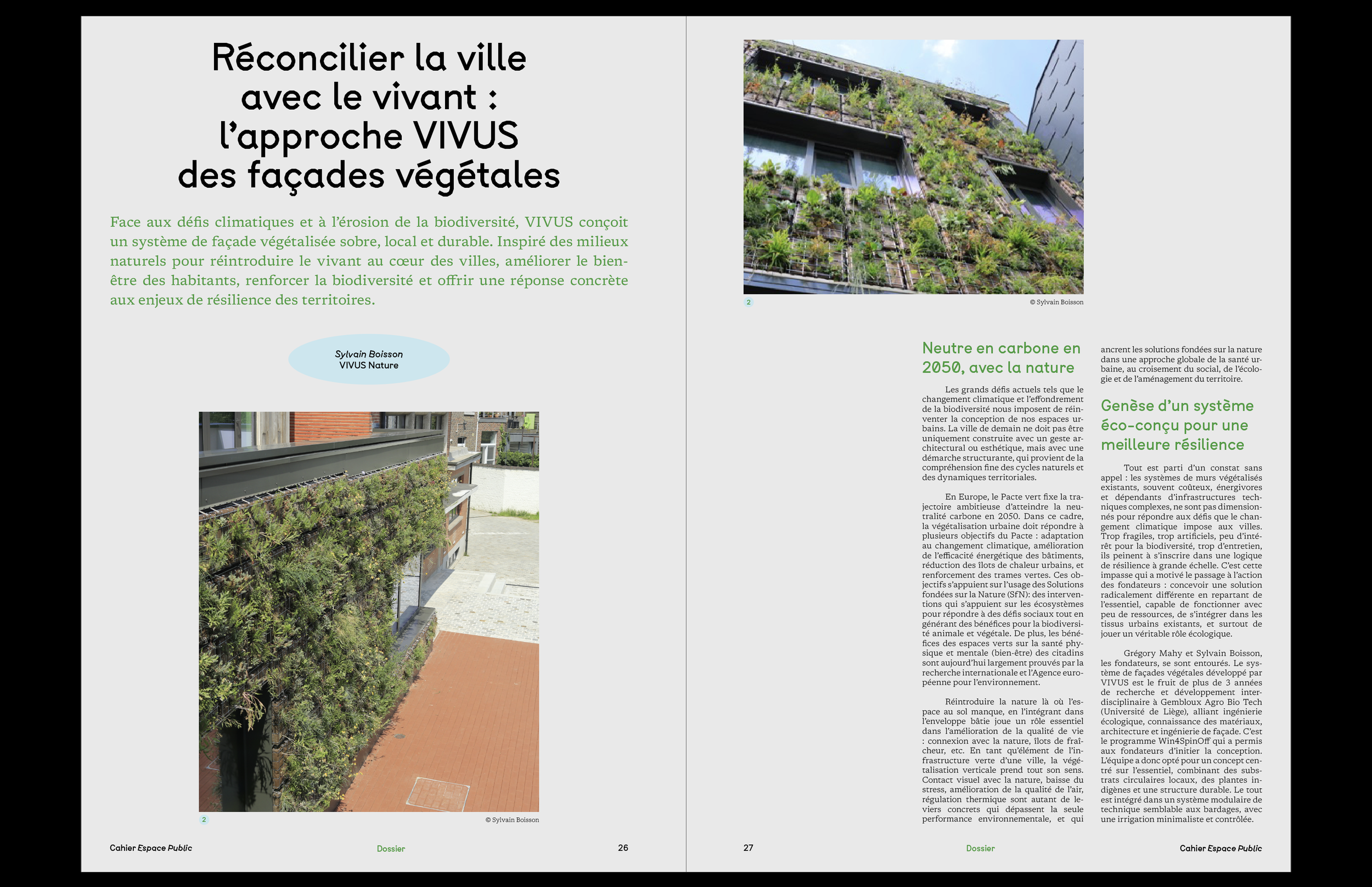 Réconcilier la ville avec le vivant : l'approche VIVUS des façades végétales

Face aux défis climatiques et à l'érosion de la biodiversité, VIVUS conçoit un système de façade végétalisée sobre, local et durable. Inspiré des milieux naturels pour réintroduire le vivant au cœur des villes, améliorer le bien-être des habitants, renforcer la biodiversité et offrir une réponse concrète aux enjeux de résilience des territoires.

Sylvain Boisson
VIVUS Nature

2
© Sylvain Boisson

Cahier Espace Public
Dossier
26

2
© Sylvain Boisson

Neutre en carbone en 2050, avec la nature

Les grands défis actuels tels que le changement climatique et l'effondrement de la biodiversité nous imposent de réinventer la conception de nos espaces urbains. La ville de demain ne doit pas être uniquement construite avec un geste architectural ou esthétique, mais avec une démarche structurante, qui provient de la compréhension fine des cycles naturels et des dynamiques territoriales.

En Europe, le Pacte vert fixe la trajectoire ambitieuse d'atteindre la neutralité carbone en 2050. Dans ce cadre, la végétalisation urbaine doit répondre à plusieurs objectifs du Pacte : adaptation au changement climatique, amélioration de l'efficacité énergétique des bâtiments, réduction des îlots de chaleur urbains, et renforcement des trames vertes. Ces objectifs s'appuient sur l'usage des Solutions fondées sur la Nature (SfN): des interventions qui s'appuient sur les écosystèmes pour répondre à des défis sociaux tout en générant des bénéfices pour la biodiversité animale et végétale. De plus, les bénéfices des espaces verts sur la santé physique et mentale (bien-être) des citadins sont aujourd'hui largement prouvés par la recherche internationale et l'Agence européenne pour l'environnement.

Réintroduire la nature là où l'espace au sol manque, en l'intégrant dans l'enveloppe bâtie joue un rôle essentiel dans l'amélioration de la qualité de vie : connexion avec la nature, îlots de fraîcheur, etc. En tant qu'élément de l'infrastructure verte d'une ville, la végétalisation verticale prend tout son sens. Contact visuel avec la nature, baisse du stress, amélioration de la qualité de l'air, régulation thermique sont autant de leviers concrets qui dépassent la seule performance environnementale, et qui ancrent les solutions fondées sur la nature dans une approche globale de la santé urbaine, au croisement du social, de l'écologie et de l'aménagement du territoire.

Genèse d'un système éco-conçu pour une meilleure résilience

Tout est parti d'un constat sans appel : les systèmes de murs végétalisés existants, souvent coûteux, énergivores et dépendants d'infrastructures techniques complexes, ne sont pas dimensionnés pour répondre aux défis que le changement climatique impose aux villes. Trop fragiles, trop artificiels, peu d'intérêt pour la biodiversité, trop d'entretien, ils peinent à s'inscrire dans une logique de résilience à grande échelle. C'est cette impasse qui a motivé le passage à l'action des fondateurs : concevoir une solution radicalement différente en repartant de l'essentiel, capable de fonctionner avec peu de ressources, de s'intégrer dans les tissus urbains existants, et surtout de jouer un véritable rôle écologique.

Grégory Mahy et Sylvain Boisson, les fondateurs, se sont entourés. Le système de façades végétales développé par VIVUS est le fruit de plus de 3 années de recherche et développement interdisciplinaire à Gembloux Agro Bio Tech (Université de Liège), alliant ingénierie écologique, connaissance des matériaux, architecture et ingénierie de façade. C'est le programme Win4SpinOff qui a permis aux fondateurs d'initier la conception. L'équipe a donc opté pour un concept centré sur l'essentiel, combinant des substrats circulaires locaux, des plantes indigènes et une structure durable. Le tout est intégré dans un système modulaire de technique semblable aux bardages, avec une irrigation minimaliste et contrôlée.

27
Dossier
Cahier Espace Public